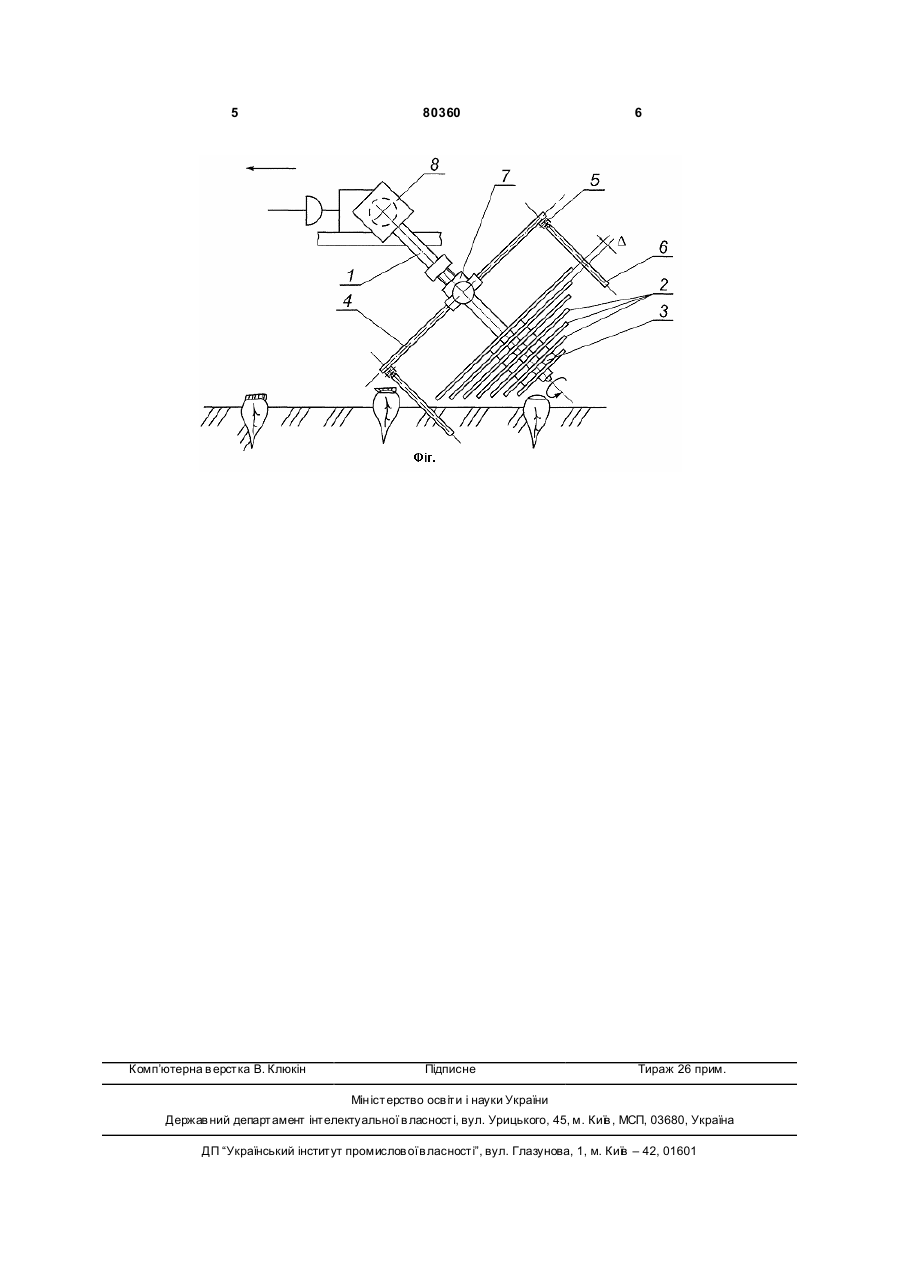 5 80360 6

8

7

5

Δ

6

1

2

4

3

Фіг.

Комп'ютерна верстка В. Клюкін Підписне Тираж 26 прим.

Міністерство освіти і науки України

Державний департамент інтелектуальної власності, вул. Урицького, 45, м. Київ, МСП, 03680, Україна

ДП "Український інститут промислової власності", вул. Глазунова, 1, м. Київ – 42, 01601